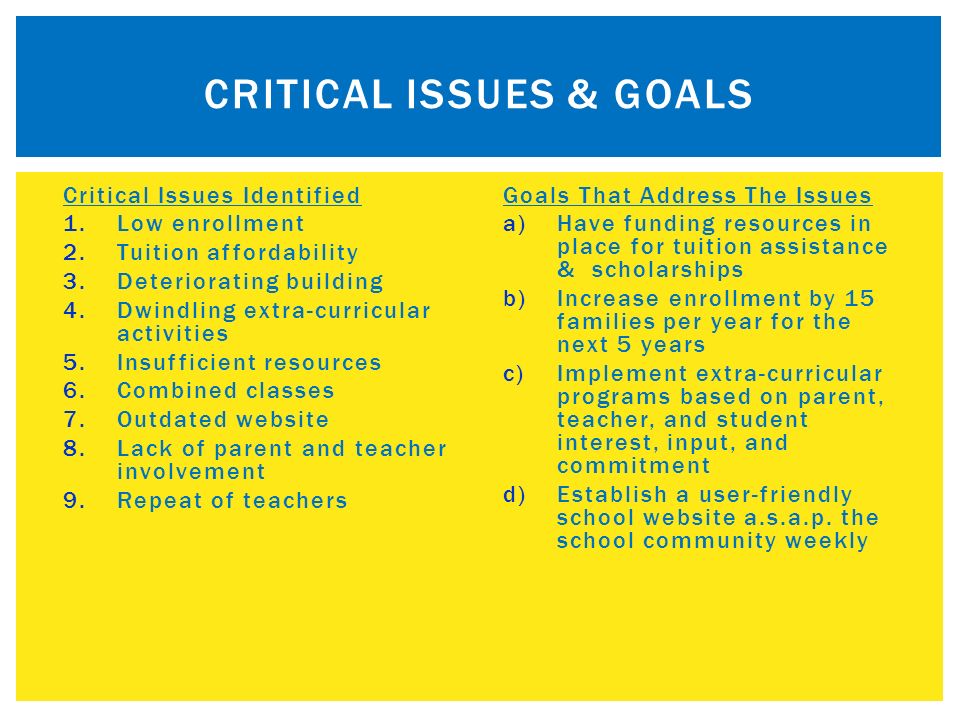 CRITICAL ISSUES & GOALS

Critical Issues Identified
1. Low enrollment
2. Tuition affordability
3. Deteriorating building
4. Dwindling extra-curricular activities
5. Insufficient resources
6. Combined classes
7. Outdated website
8. Lack of parent and teacher involvement
9. Repeat of teachers

Goals That Address The Issues
a) Have funding resources in place for tuition assistance & scholarships
b) Increase enrollment by 15 families per year for the next 5 years
c) Implement extra-curricular programs based on parent, teacher, and student interest, input, and commitment
d) Establish a user-friendly school website a.s.a.p. the school community weekly